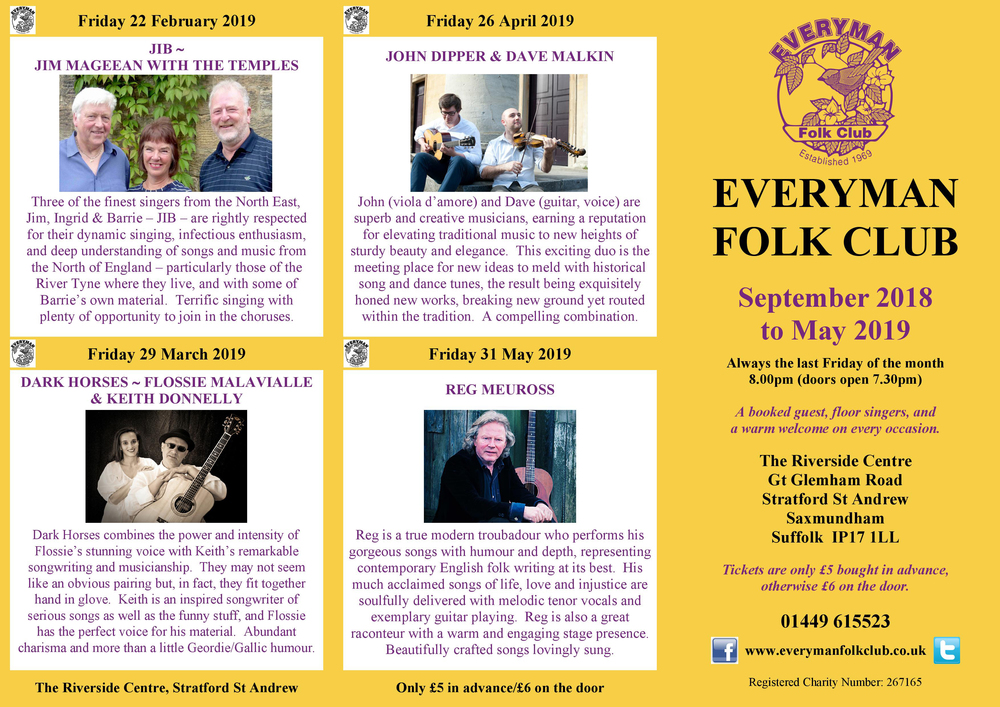 Friday 22 February 2019

JIB ~
JIM MAGEEAN WITH THE TEMPLES

Three of the finest singers from the North East, Jim, Ingrid & Barrie – JIB – are rightly respected for their dynamic singing, infectious enthusiasm, and deep understanding of songs and music from the North of England – particularly those of the River Tyne where they live, and with some of Barrie's own material. Terrific singing with plenty of opportunity to join in the choruses.

Friday 29 March 2019

DARK HORSES ~ FLOSSIE MALAVIALLE & KEITH DONNELLY

Dark Horses combines the power and intensity of Flossie's stunning voice with Keith's remarkable songwriting and musicianship. They may not seem like an obvious pairing but, in fact, they fit together hand in glove. Keith is an inspired songwriter of serious songs as well as the funny stuff, and Flossie has the perfect voice for his material. Abundant charisma and more than a little Geordie/Gallic humour.

The Riverside Centre, Stratford St Andrew

Friday 26 April 2019

JOHN DIPPER & DAVE MALKIN

John (viola d'amore) and Dave (guitar, voice) are superb and creative musicians, earning a reputation for elevating traditional music to new heights of sturdy beauty and elegance. This exciting duo is the meeting place for new ideas to meld with historical song and dance tunes, the result being exquisitely honed new works, breaking new ground yet routed within the tradition. A compelling combination.

Friday 31 May 2019

REG MEUROSS

Reg is a true modern troubadour who performs his gorgeous songs with humour and depth, representing contemporary English folk writing at its best. His much acclaimed songs of life, love and injustice are soulfully delivered with melodic tenor vocals and exemplary guitar playing. Reg is also a great raconteur with a warm and engaging stage presence. Beautifully crafted songs lovingly sung.

Only £5 in advance/£6 on the door

EVERYMAN
Folk Club
Established 1969

EVERYMAN
FOLK CLUB

September 2018
to May 2019

Always the last Friday of the month
8.00pm (doors open 7.30pm)

A booked guest, floor singers, and a warm welcome on every occasion.

The Riverside Centre
Gt Glemham Road
Stratford St Andrew
Saxmundham
Suffolk IP17 1LL

Tickets are only £5 bought in advance, otherwise £6 on the door.

01449 615523

www.everymanfolkclub.co.uk

Registered Charity Number: 267165